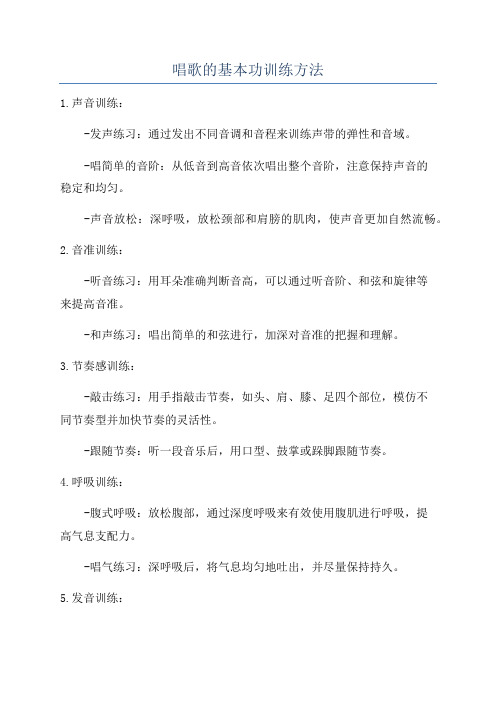 唱歌的基本功训练方法

1.声音训练:

-发声练习：通过发出不同音调和音程来训练声带的弹性和音域。

-唱简单的音阶：从低音到高音依次唱出整个音阶，注意保持声音的稳定和均匀。

-声音放松：深呼吸，放松颈部和肩膀的肌肉，使声音更加自然流畅。

2.音准训练:

-听音练习：用耳朵准确判断音高，可以通过听音阶、和弦和旋律等来提高音准。

-和声练习：唱出简单的和弦进行，加深对音准的把握和理解。

3.节奏感训练:

-敲击练习：用手指敲击节奏，如头、肩、膝、足四个部位，模仿不同节奏型并加快节奏的灵活性。

-跟随节奏：听一段音乐后，用口型、鼓掌或跺脚跟随节奏。

4.呼吸训练:

-腹式呼吸：放松腹部，通过深度呼吸来有效使用腹肌进行呼吸，提高气息支配力。

-唱气练习：深呼吸后，将气息均匀地吐出，并尽量保持持久。

5.发音训练: